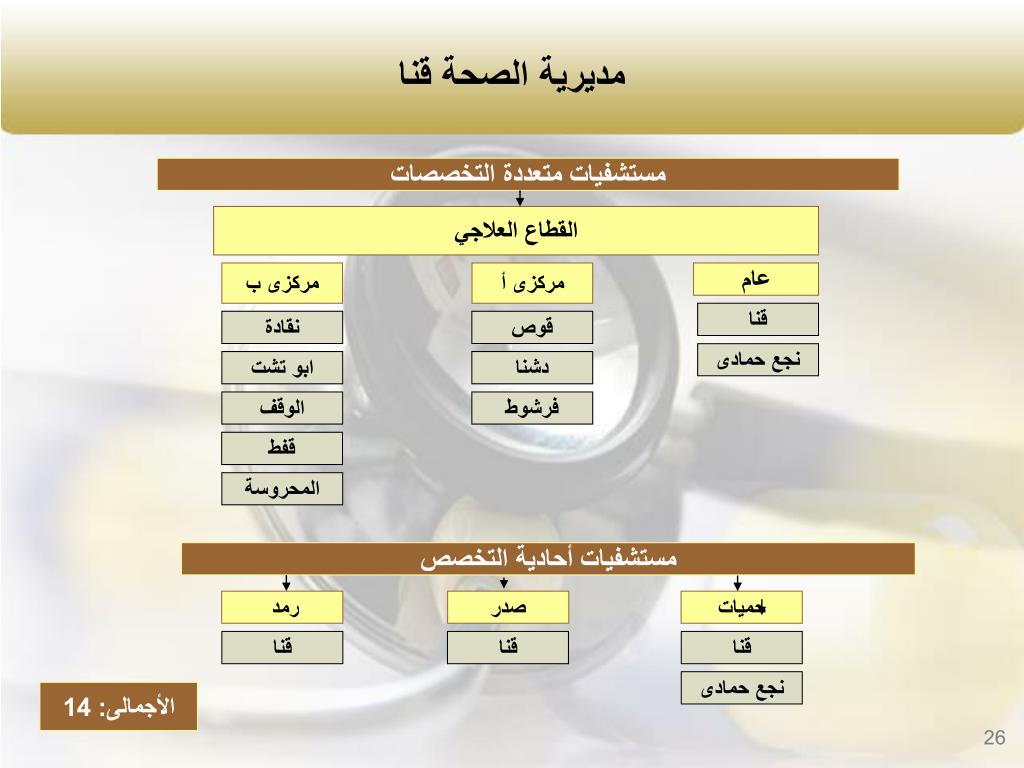 مديرية الصحة قنا

مستشفيات متعددة التخصصات

القطاع العلاجي

عام

قنا

نجع حمادى

مركزى أ

قوص

دشنا

فرشوط

مركزى ب

نقادة

ابو تشت

الوقف

قفط

المحروسة

مستشفيات أحادية التخصص

حميات

قنا

نجع حمادى

صدر

قنا

رمد

قنا

الأجمالى: 14

26